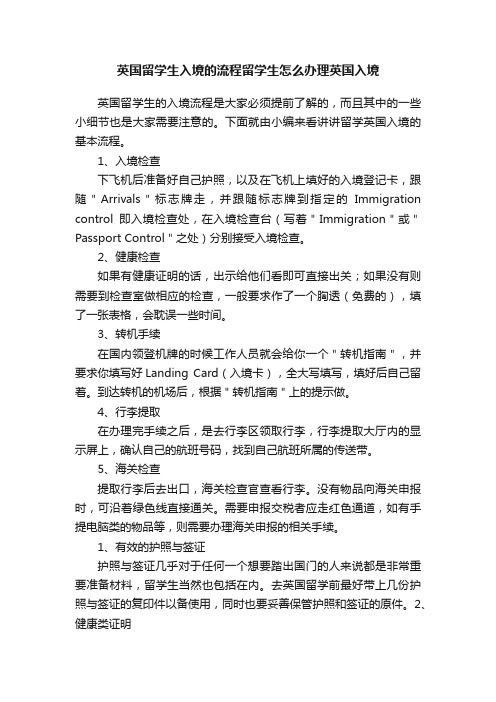 英国留学生入境的流程留学生怎么办理英国入境

英国留学生的入境流程是大家必须提前了解的，而且其中的一些小细节也是大家需要注意的。下面就由小编来看讲讲留学英国入境的基本流程。

1、入境检查

下飞机后准备好自己护照，以及在飞机上填好的入境登记卡，跟随＂Arrivals＂标志牌走，并跟随标志牌到指定的 Immigration control 即入境检查处，在入境检查台（写着＂Immigration＂或＂Passport Control＂之处）分别接受入境检查。

2、健康检查

如果有健康证明的话，出示给他们看即可直接出关；如果没有则需要到检查室做相应的检查，一般要求作了一个胸透（免费的），填了一张表格，会耽误一些时间。

3、转机手续

在国内领登机牌的时候工作人员就会给你一个＂转机指南＂，并要求你填写好 Landing Card（入境卡），全大写填写，填好后自己留着。到达转机的机场后，根据＂转机指南＂上的提示做。

4、行李提取

在办理完手续之后，是去行李区领取行李，行李提取大厅内的显示屏上，确认自己的航班号码，找到自己航班所属的传送带。

5、海关检查

提取行李后去出口，海关检查官查看行李。没有物品向海关申报时，可沿着绿色线直接通关。需要申报交税者应走红色通道，如有手提电脑类的物品等，则需要办理海关申报的相关手续。

1、有效的护照与签证

护照与签证几乎对于任何一个想要踏出国门的人来说都是非常重要准备材料，留学生当然也包括在内。去英国留学前最好带上几份护照与签证的复印件以备使用，同时也要妥善保管护照和签证的原件。2、健康类证明